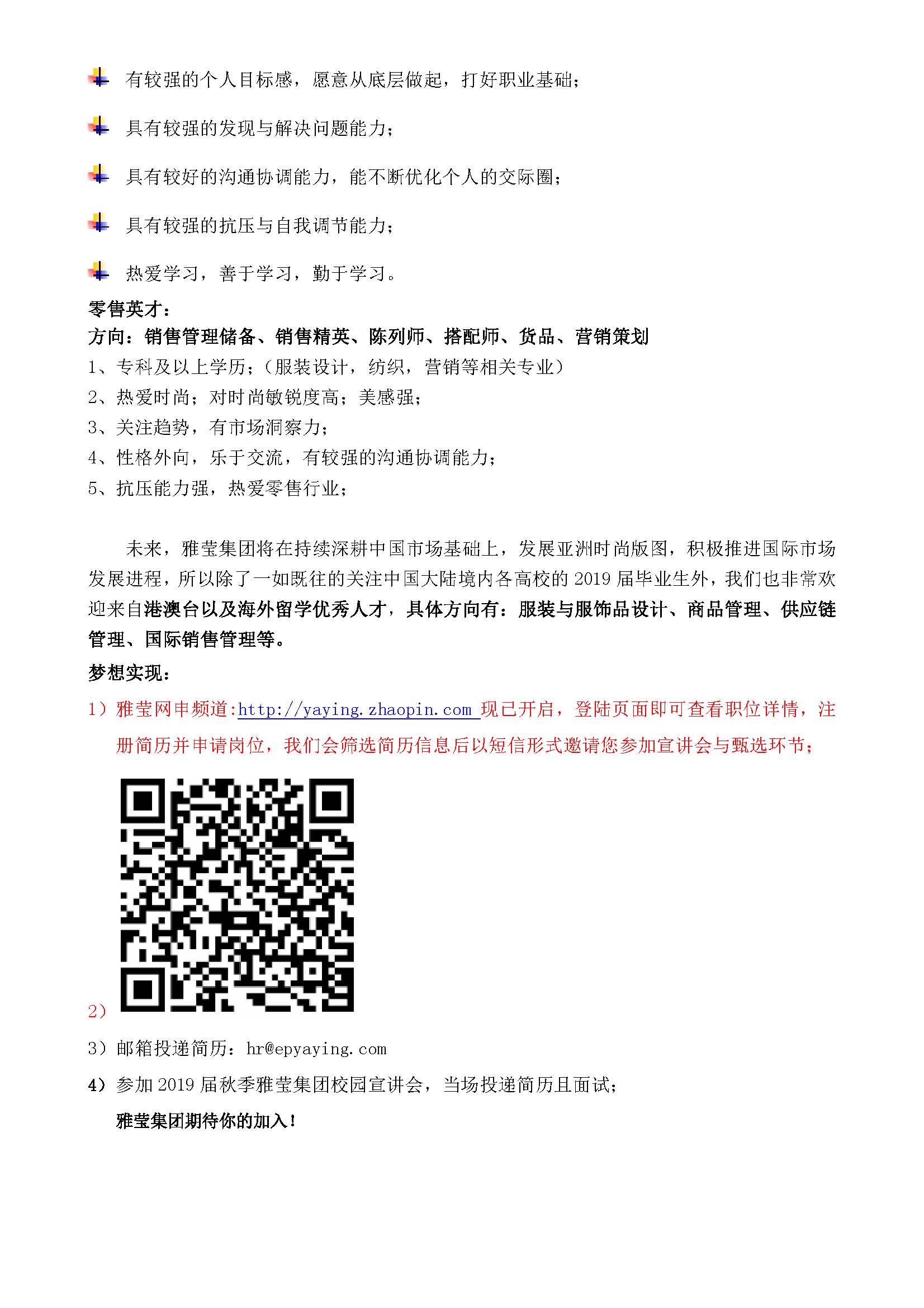 有较强的个人目标感，愿意从底层做起，打好职业基础；

具有较强的发现与解决问题能力；

具有较好的沟通协调能力，能不断优化个人的交际圈；

具有较强的抗压与自我调节能力；

热爱学习，善于学习，勤于学习。

零售英才：
方向：销售管理储备、销售精英、陈列师、搭配师、货品、营销策划
1、专科及以上学历；（服装设计，纺织，营销等相关专业）
2、热爱时尚；对时尚敏锐度高；美感强；
3、关注趋势，有市场洞察力；
4、性格外向，乐于交流，有较强的沟通协调能力；
5、抗压能力强，热爱零售行业；

未来，雅莹集团将在持续深耕中国市场基础上，发展亚洲时尚版图，积极推进国际市场发展进程，所以除了一如既往的关注中国大陆境内各高校的 2019 届毕业生外，我们也非常欢迎来自港澳台以及海外留学优秀人才，具体方向有：服装与服饰品设计、商品管理、供应链管理、国际销售管理等。
梦想实现：
1）雅莹网申频道:http://yaying.zhaopin.com 现已开启，登陆页面即可查看职位详情，注册简历并申请岗位，我们会筛选简历信息后以短信形式邀请您参加宣讲会与甄选环节；
2）
3）邮箱投递简历：hr@epyaying.com
4）参加 2019 届秋季雅莹集团校园宣讲会，当场投递简历且面试；
雅莹集团期待你的加入！